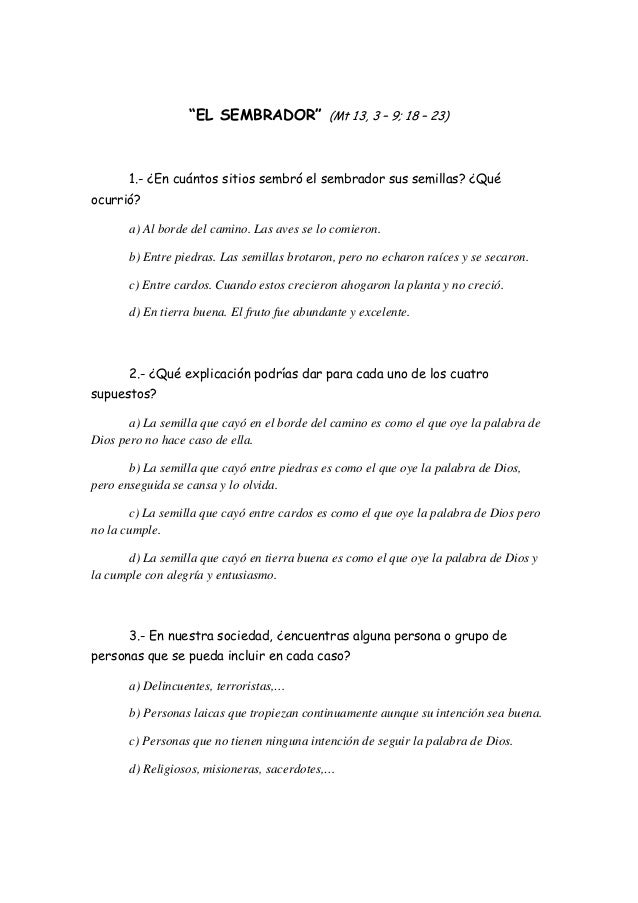 “EL SEMBRADOR” (Mt 13, 3 – 9; 18 – 23)

1.- ¿En cuántos sitios sembró el sembrador sus semillas? ¿Qué ocurrió?

a) Al borde del camino. Las aves se lo comieron.

b) Entre piedras. Las semillas brotaron, pero no echaron raíces y se secaron.

c) Entre cardos. Cuando estos crecieron ahogaron la planta y no creció.

d) En tierra buena. El fruto fue abundante y excelente.

2.- ¿Qué explicación podrías dar para cada uno de los cuatro supuestos?

a) La semilla que cayó en el borde del camino es como el que oye la palabra de Dios pero no hace caso de ella.

b) La semilla que cayó entre piedras es como el que oye la palabra de Dios, pero enseguida se cansa y lo olvida.

c) La semilla que cayó entre cardos es como el que oye la palabra de Dios pero no la cumple.

d) La semilla que cayó en tierra buena es como el que oye la palabra de Dios y la cumple con alegría y entusiasmo.

3.- En nuestra sociedad, ¿encuentras alguna persona o grupo de personas que se pueda incluir en cada caso?

a) Delincuentes, terroristas,…

b) Personas laicas que tropiezan continuamente aunque su intención sea buena.

c) Personas que no tienen ninguna intención de seguir la palabra de Dios.

d) Religiosos, misioneras, sacerdotes,…